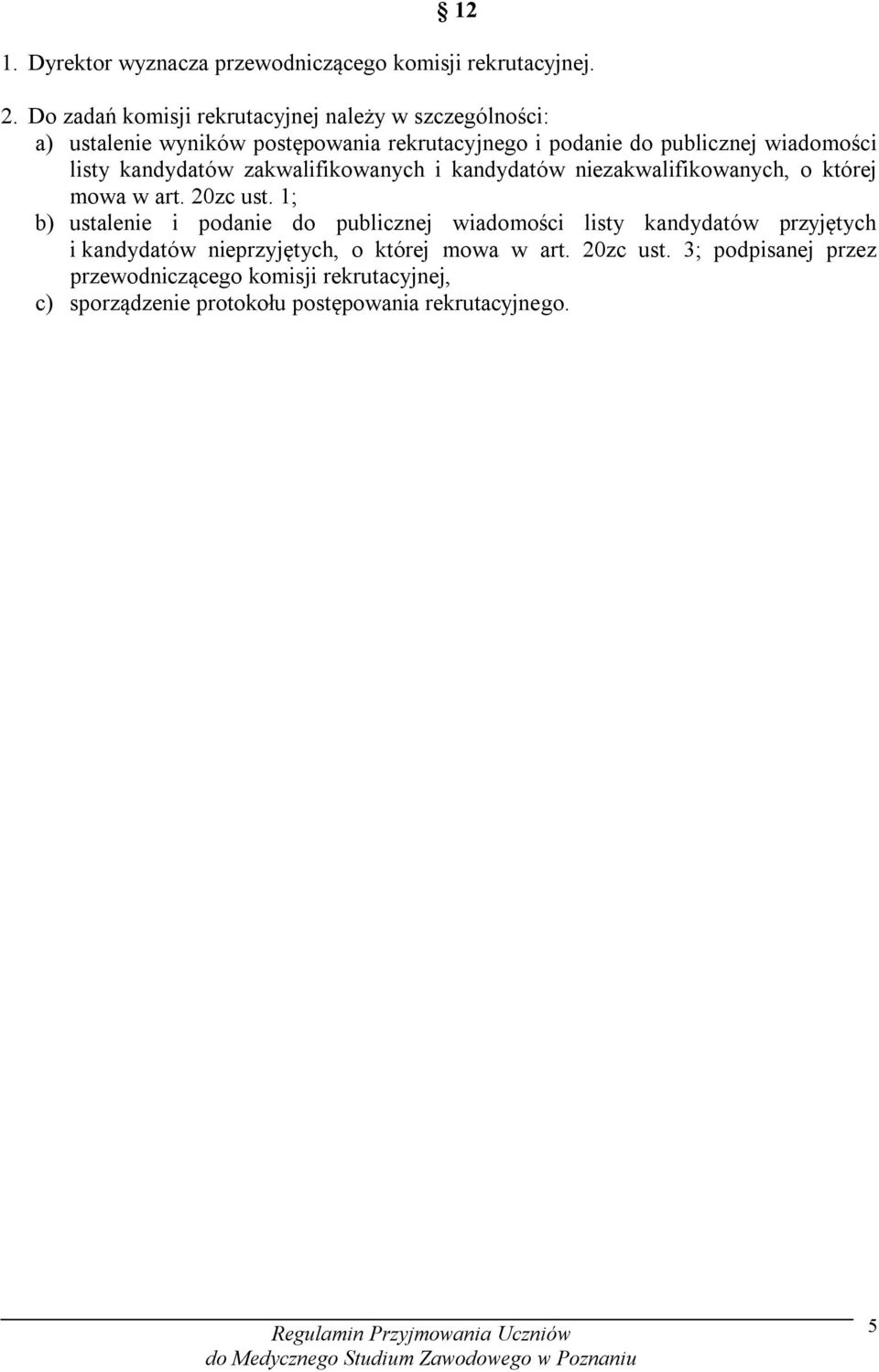 § 12

1. Dyrektor wyznacza przewodniczącego komisji rekrutacyjnej.

2. Do zadań komisji rekrutacyjnej należy w szczególności:
a) ustalenie wyników postępowania rekrutacyjnego i podanie do publicznej wiadomości listy kandydatów zakwalifikowanych i kandydatów niezakwalifikowanych, o której mowa w art. 20zc ust. 1;
b) ustalenie i podanie do publicznej wiadomości listy kandydatów przyjętych i kandydatów nieprzyjętych, o której mowa w art. 20zc ust. 3; podpisanej przez przewodniczącego komisji rekrutacyjnej,
c) sporządzenie protokołu postępowania rekrutacyjnego.

Regulamin Przyjmowania Uczniów
do Medycznego Studium Zawodowego w Poznaniu

5